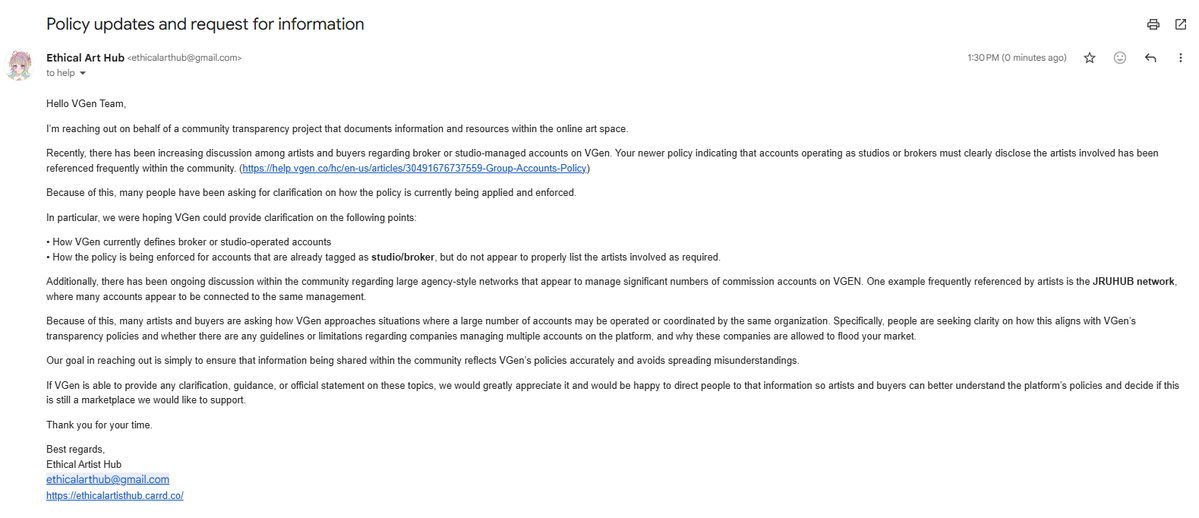 Policy updates and request for information

Ethical Art Hub <ethicalarthub@gmail.com>
to help

1:30 PM (0 minutes ago)

Hello VGen Team,

I'm reaching out on behalf of a community transparency project that documents information and resources within the online art space.

Recently, there has been increasing discussion among artists and buyers regarding broker or studio-managed accounts on VGen. Your newer policy indicating that accounts operating as studios or brokers must clearly disclose the artists involved has been referenced frequently within the community. (https://help.vgen.co/hc/en-us/articles/30491676737559-Group-Accounts-Policy)

Because of this, many people have been asking for clarification on how the policy is currently being applied and enforced.

In particular, we were hoping VGen could provide clarification on the following points:

• How VGen currently defines broker or studio-operated accounts
• How the policy is being enforced for accounts that are already tagged as studio/broker, but do not appear to properly list the artists involved as required.

Additionally, there has been ongoing discussion within the community regarding large agency-style networks that appear to manage significant numbers of commission accounts on VGEN. One example frequently referenced by artists is the JRUHUB network, where many accounts appear to be connected to the same management.

Because of this, many artists and buyers are asking how VGen approaches situations where a large number of accounts may be operated or coordinated by the same organization. Specifically, people are seeking clarity on how this aligns with VGen's transparency policies and whether there are any guidelines or limitations regarding companies managing multiple accounts on the platform, and why these companies are allowed to flood your market.

Our goal in reaching out is simply to ensure that information being shared within the community reflects VGen's policies accurately and avoids spreading misunderstandings.

If VGen is able to provide any clarification, guidance, or official statement on these topics, we would greatly appreciate it and would be happy to direct people to that information so artists and buyers can better understand the platform's policies and decide if this is still a marketplace we would like to support.

Thank you for your time.

Best regards,
Ethical Artist Hub
ethicalarthub@gmail.com
https://ethicalartisthub.carrd.co/